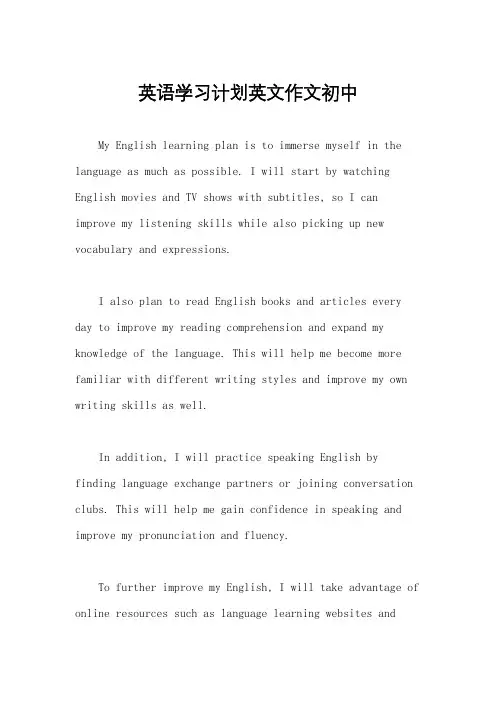 英语学习计划英文作文初中

My English learning plan is to immerse myself in the language as much as possible. I will start by watching English movies and TV shows with subtitles, so I can improve my listening skills while also picking up new vocabulary and expressions.

I also plan to read English books and articles every day to improve my reading comprehension and expand my knowledge of the language. This will help me become more familiar with different writing styles and improve my own writing skills as well.

In addition, I will practice speaking English by finding language exchange partners or joining conversation clubs. This will help me gain confidence in speaking and improve my pronunciation and fluency.

To further improve my English, I will take advantage of online resources such as language learning websites and